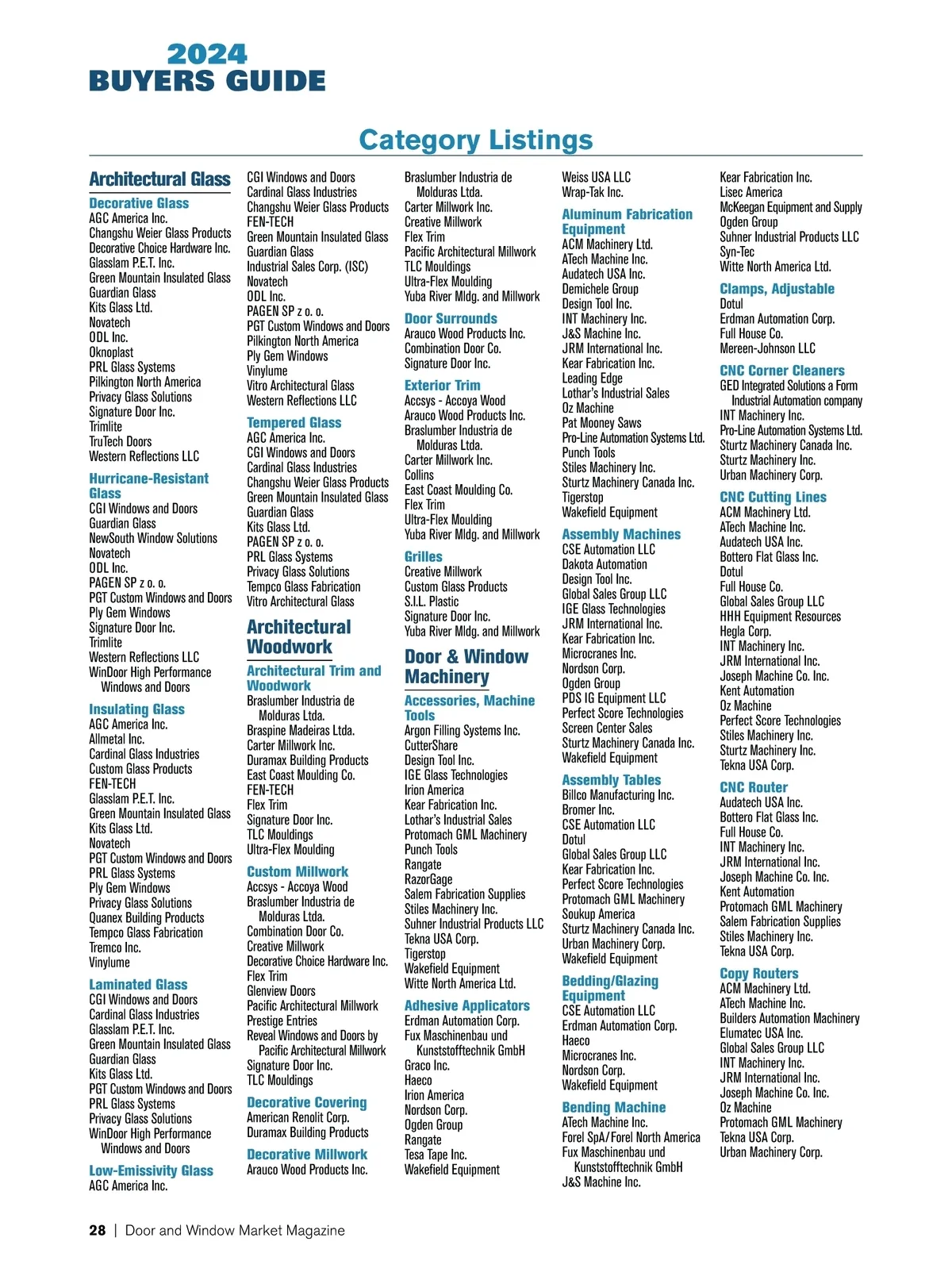 2024
BUYERS GUIDE

Category Listings

Architectural Glass

Decorative Glass
AGC America Inc.
Changshu Weier Glass Products
Decorative Choice Hardware Inc.
Glasslam P.E.T. Inc.
Green Mountain Insulated Glass
Guardian Glass
Kits Glass Ltd.
Novatech
ODL Inc.
Oknoplast
PRL Glass Systems
Pilkington North America
Privacy Glass Solutions
Signature Door Inc.
Trimlite
TruTech Doors
Western Reflections LLC

Hurricane-Resistant Glass
CGI Windows and Doors
Guardian Glass
NewSouth Window Solutions
Novatech
ODL Inc.
PAGEN SP z o. o.
PGT Custom Windows and Doors
Ply Gem Windows
Signature Door Inc.
Trimlite
Western Reflections LLC
WinDoor High Performance Windows and Doors

Insulating Glass
AGC America Inc.
Allmetal Inc.
Cardinal Glass Industries
Custom Glass Products
FEN-TECH
Glasslam P.E.T. Inc.
Green Mountain Insulated Glass
Kits Glass Ltd.
Novatech
PGT Custom Windows and Doors
PRL Glass Systems
Ply Gem Windows
Privacy Glass Solutions
Quanex Building Products
Tempco Glass Fabrication
Tremco Inc.
Vinylume

Laminated Glass
CGI Windows and Doors
Cardinal Glass Industries
Glasslam P.E.T. Inc.
Green Mountain Insulated Glass
Guardian Glass
Kits Glass Ltd.
PGT Custom Windows and Doors
PRL Glass Systems
Privacy Glass Solutions
WinDoor High Performance Windows and Doors

Low-Emissivity Glass
AGC America Inc.
CGI Windows and Doors
Cardinal Glass Industries
Changshu Weier Glass Products
FEN-TECH
Green Mountain Insulated Glass
Guardian Glass
Industrial Sales Corp. (ISC)
Novatech
ODL Inc.
PAGEN SP z o. o.
PGT Custom Windows and Doors
Pilkington North America
Ply Gem Windows
Vinylume
Vitro Architectural Glass
Western Reflections LLC

Tempered Glass
AGC America Inc.
CGI Windows and Doors
Cardinal Glass Industries
Changshu Weier Glass Products
Green Mountain Insulated Glass
Guardian Glass
Kits Glass Ltd.
PAGEN SP z o. o.
PRL Glass Systems
Privacy Glass Solutions
Tempco Glass Fabrication
Vitro Architectural Glass

Architectural Woodwork

Architectural Trim and Woodwork
Braslumber Industria de Molduras Ltda.
Braspine Madeiras Ltda.
Carter Millwork Inc.
Duramax Building Products
East Coast Moulding Co.
FEN-TECH
Flex Trim
Signature Door Inc.
TLC Mouldings
Ultra-Flex Moulding

Custom Millwork
Accsys - Accoya Wood
Braslumber Industria de Molduras Ltda.
Combination Door Co.
Creative Millwork
Decorative Choice Hardware Inc.
Flex Trim
Glenview Doors
Pacific Architectural Millwork
Prestige Entries
Reveal Windows and Doors by Pacific Architectural Millwork
Signature Door Inc.
TLC Mouldings

Decorative Covering
American Renolit Corp.
Duramax Building Products

Decorative Millwork
Arauco Wood Products Inc.
Braslumber Industria de Molduras Ltda.
Carter Millwork Inc.
Creative Millwork
Flex Trim
Pacific Architectural Millwork
TLC Mouldings
Ultra-Flex Moulding
Yuba River Mldg. and Millwork

Door Surrounds
Arauco Wood Products Inc.
Combination Door Co.
Signature Door Inc.

Exterior Trim
Accsys - Accoya Wood
Arauco Wood Products Inc.
Braslumber Industria de Molduras Ltda.
Carter Millwork Inc.
Collins
East Coast Moulding Co.
Flex Trim
Ultra-Flex Moulding
Yuba River Mldg. and Millwork

Grilles
Creative Millwork
Custom Glass Products
S.I.L. Plastic
Signature Door Inc.
Yuba River Mldg. and Millwork

Door & Window Machinery

Accessories, Machine Tools
Argon Filling Systems Inc.
CutterShare
Design Tool Inc.
IGE Glass Technologies
Irion America
Kear Fabrication Inc.
Lothar's Industrial Sales
Protomach GML Machinery
Punch Tools
Rangate
RazorGage
Salem Fabrication Supplies
Stiles Machinery Inc.
Suhner Industrial Products LLC
Tekna USA Corp.
Tigerstop
Wakefield Equipment
Witte North America Ltd.

Adhesive Applicators
Erdman Automation Corp.
Fux Maschinenbau und Kunststofftechnik GmbH
Graco Inc.
Haeco
Irion America
Nordson Corp.
Ogden Group
Rangate
Tesa Tape Inc.
Wakefield Equipment
Weiss USA LLC
Wrap-Tak Inc.

Aluminum Fabrication Equipment
ACM Machinery Ltd.
ATech Machine Inc.
Audatech USA Inc.
Demichele Group
Design Tool Inc.
INT Machinery Inc.
J&S Machine Inc.
JRM International Inc.
Kear Fabrication Inc.
Leading Edge
Lothar's Industrial Sales
Oz Machine
Pat Mooney Saws
Pro-Line Automation Systems Ltd.
Punch Tools
Stiles Machinery Inc.
Sturtz Machinery Canada Inc.
Tigerstop
Wakefield Equipment

Assembly Machines
CSE Automation LLC
Dakota Automation
Design Tool Inc.
Global Sales Group LLC
IGE Glass Technologies
JRM International Inc.
Kear Fabrication Inc.
Microcranes Inc.
Nordson Corp.
Ogden Group
PDS IG Equipment LLC
Perfect Score Technologies
Screen Center Sales
Sturtz Machinery Canada Inc.
Wakefield Equipment

Assembly Tables
Billco Manufacturing Inc.
Bromer Inc.
CSE Automation LLC
Dotul
Global Sales Group LLC
Kear Fabrication Inc.
Perfect Score Technologies
Protomach GML Machinery
Soukup America
Sturtz Machinery Canada Inc.
Urban Machinery Corp.
Wakefield Equipment

Bedding/Glazing Equipment
CSE Automation LLC
Erdman Automation Corp.
Haeco
Microcranes Inc.
Nordson Corp.
Wakefield Equipment

Bending Machine
ATech Machine Inc.
Forel SpA/Forel North America
Fux Maschinenbau und Kunststofftechnik GmbH
J&S Machine Inc.
Kear Fabrication Inc.
Lisec America
McKeegan Equipment and Supply
Ogden Group
Suhner Industrial Products LLC
Syn-Tec
Witte North America Ltd.

Clamps, Adjustable
Dotul
Erdman Automation Corp.
Full House Co.
Mereen-Johnson LLC

CNC Corner Cleaners
GED Integrated Solutions a Form Industrial Automation company
INT Machinery Inc.
Pro-Line Automation Systems Ltd.
Sturtz Machinery Canada Inc.
Sturtz Machinery Inc.
Urban Machinery Corp.

CNC Cutting Lines
ACM Machinery Ltd.
ATech Machine Inc.
Audatech USA Inc.
Bottero Flat Glass Inc.
Dotul
Full House Co.
Global Sales Group LLC
HHH Equipment Resources
Hegla Corp.
INT Machinery Inc.
JRM International Inc.
Joseph Machine Co. Inc.
Kent Automation
Oz Machine
Perfect Score Technologies
Stiles Machinery Inc.
Sturtz Machinery Inc.
Tekna USA Corp.

CNC Router
Audatech USA Inc.
Bottero Flat Glass Inc.
Full House Co.
INT Machinery Inc.
JRM International Inc.
Joseph Machine Co. Inc.
Kent Automation
Protomach GML Machinery
Salem Fabrication Supplies
Stiles Machinery Inc.
Tekna USA Corp.

Copy Routers
ACM Machinery Ltd.
ATech Machine Inc.
Builders Automation Machinery
Elumatec USA Inc.
Global Sales Group LLC
INT Machinery Inc.
JRM International Inc.
Joseph Machine Co. Inc.
Oz Machine
Protomach GML Machinery
Tekna USA Corp.
Urban Machinery Corp.

28 | Door and Window Market Magazine